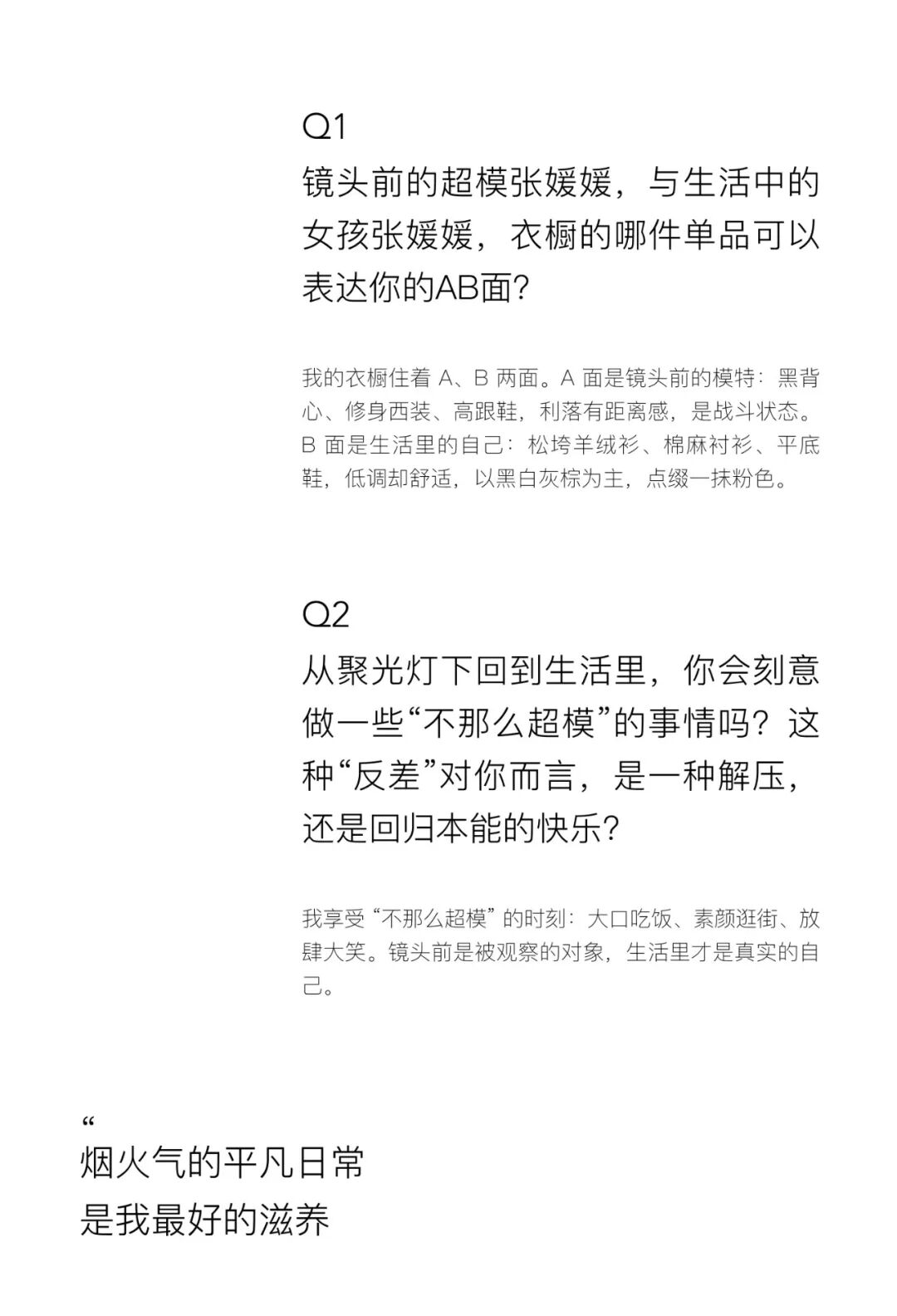 Q1

镜头前的超模张媛媛，与生活中的女孩张媛媛，衣橱的哪件单品可以表达你的AB面？

我的衣橱住着A、B两面。A面是镜头前的模特：黑背心、修身西装、高跟鞋，利落有距离感，是战斗状态。B面是生活里的自己：松垮羊绒衫、棉麻衬衫、平底鞋，低调却舒适，以黑白灰棕为主，点缀一抹粉色。

Q2

从聚光灯下回到生活里，你会刻意做一些“不那么超模”的事情吗？这种“反差”对你而言，是一种解压，还是回归本能的快乐？

我享受“不那么超模”的时刻：大口吃饭、素颜逛街、放肆大笑。镜头前是被观察的对象，生活里才是真实的自己。

“
烟火气的平凡日常
是我最好的滋养